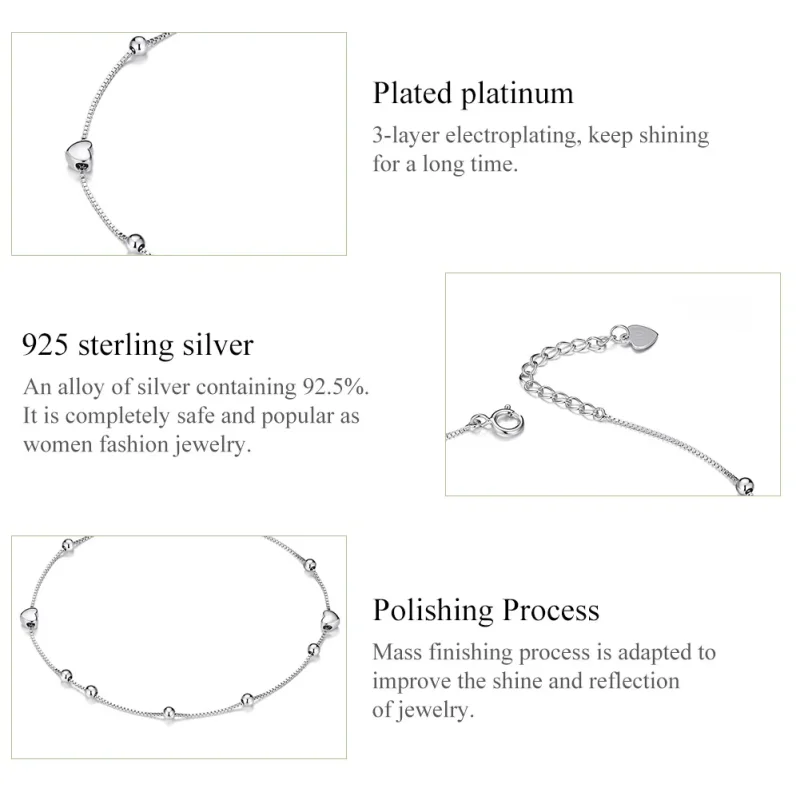 Plated platinum
3-layer electroplating, keep shining for a long time.

925 sterling silver
An alloy of silver containing 92.5%. It is completely safe and popular as women fashion jewelry.

Polishing Process
Mass finishing process is adapted to improve the shine and reflection of jewelry.